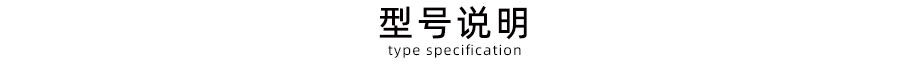 型号说明

type specification